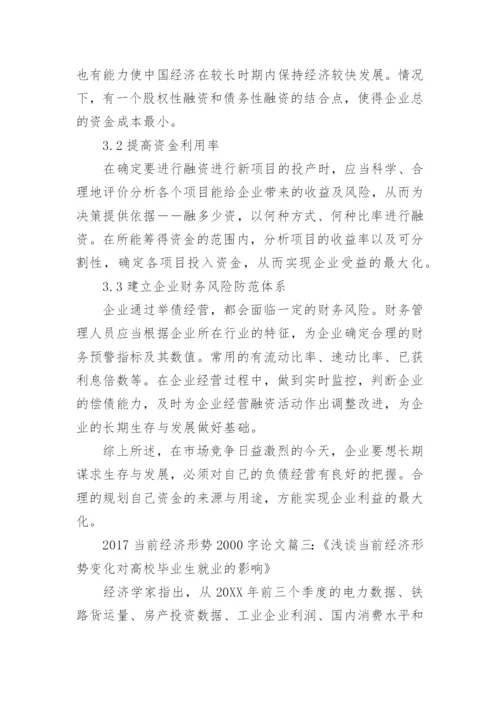 也有能力使中国经济在较长时期内保持经济较快发展。情况下，有一个股权性融资和债务性融资的结合点，使得企业总的资金成本最小。

3.2 提高资金利用率

在确定要进行融资进行新项目的投产时，应当科学、合理地评价分析各个项目能给企业带来的收益及风险，从而为决策提供依据——融多少资，以何种方式、何种比率进行融资。在所能筹得资金的范围内，分析项目的收益率以及可分割性，确定各项目投入资金，从而实现企业受益的最大化。

3.3 建立企业财务风险防范体系

企业通过举债经营，都会面临一定的财务风险。财务管理人员应当根据企业所在行业的特征，为企业确定合理的财务预警指标及其数值。常用的有流动比率、速动比率、已获利息倍数等。在企业经营过程中，做到实时监控，判断企业的偿债能力，及时为企业经营融资活动作出调整改进，为企业的长期生存与发展做好基础。

综上所述，在市场竞争日益激烈的今天，企业要想长期谋求生存与发展，必须对自己的负债经营有良好的把握。合理的规划自己资金的来源与用途，方能实现企业利益的最大化。

2017 当前经济形势 2000 字论文篇三：《浅谈当前经济形势变化对高校毕业生就业的影响》

经济学家指出，从 20XX 年前三个季度的电力数据、铁路货运量、房产投资数据、工业企业利润、国内消费水平和